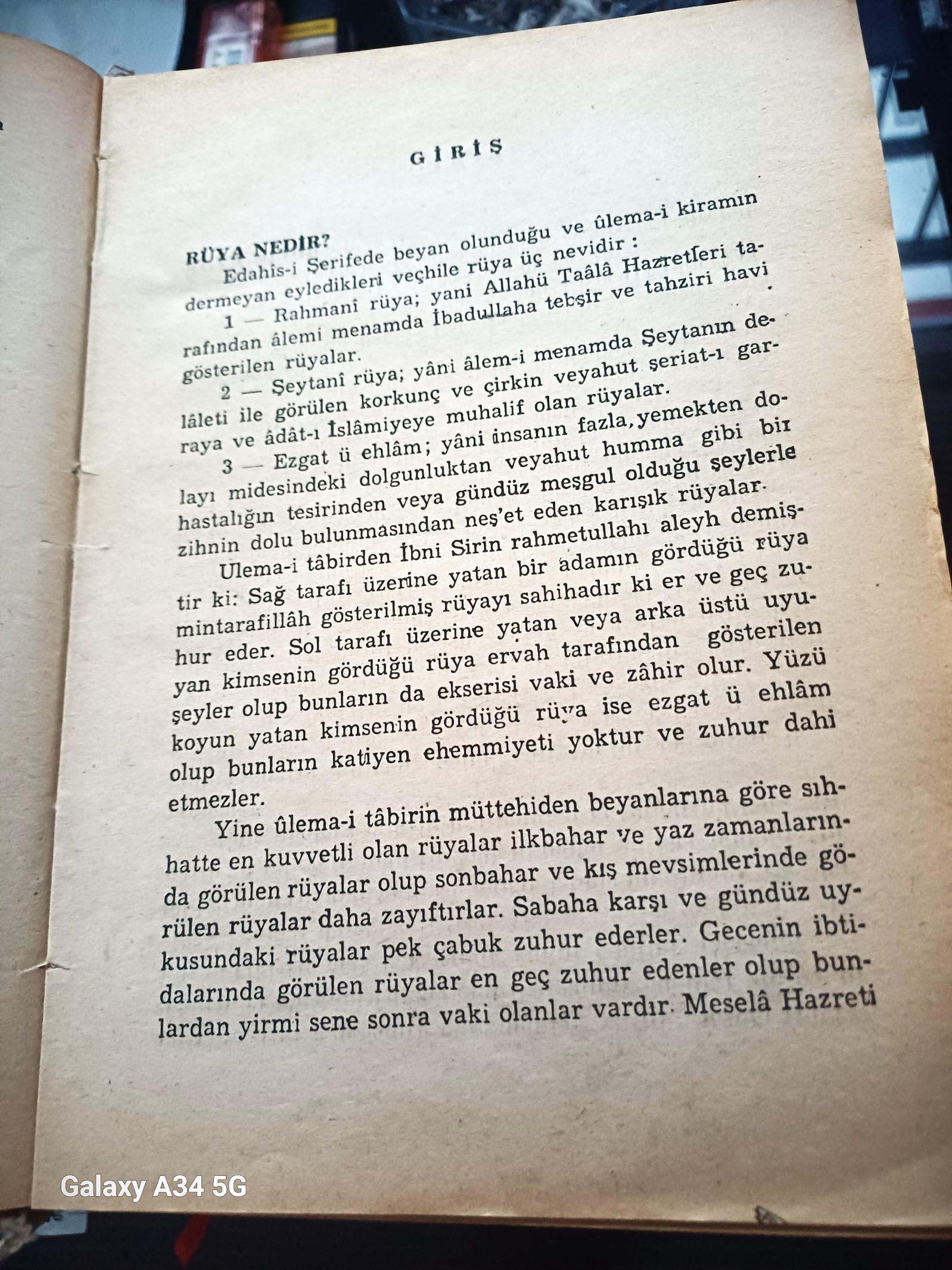 GİRİŞ

RÜYA NEDİR?

Edahis-i Şerifede beyan olunduğu ve ûlema-i kiramın dermeyan eyledikleri veçhile rüya üç nevidir :

1 — Rahmanî rüya; yani Allahü Taâlâ Hazretleri tarafından âlemi menamda İbadullaha tebşir ve tahziri havi gösterilen rüyalar.

2 — Şeytanî rüya; yâni âlem-i menamda Şeytanın delâleti ile görülen korkunç ve çirkin veyahut şeriat-ı garraya ve âdât-ı İslâmiyeye muhalif olan rüyalar.

3 — Ezgat ü ehlâm; yâni insanın fazla, yemekten dolayı midesindeki dolgunluktan veyahut humma gibi bir hastalığın tesirinden veya gündüz meşgul olduğu şeylerle zihnin dolu bulunmasından neş'et eden karışık rüyalar.

Ulema-i tâbirden İbni Sirin rahmetullahı aleyh demiştir ki: Sağ tarafı üzerine yatan bir adamın gördüğü rüya mintarafillâh gösterilmiş rüyayı sahihadır ki er ve geç zuhur eder. Sol tarafı üzerine yatan veya arka üstü uyuyan kimsenin gördüğü rüya ervah tarafından gösterilen şeyler olup bunların da ekserisi vaki ve zâhir olur. Yüzü koyun yatan kimsenin gördüğü rüya ise ezgat ü ehlâm olup bunların katiyen ehemmiyeti yoktur ve zuhur dahi etmezler.

Yine ûlema-i tâbirin müttehiden beyanlarına göre sıhhatte en kuvvetli olan rüyalar ilkbahar ve yaz zamanlarında görülen rüyalar olup sonbahar ve kış mevsimlerinde görülen rüyalar daha zayıftırlar. Sabaha karşı ve gündüz uykusundaki rüyalar pek çabuk zuhur ederler. Gecenin ibtidalarında görülen rüyalar en geç zuhur edenler olup bunlardan yirmi sene sonra vaki olanlar vardır. Meselâ Hazreti

Galaxy A34 5G